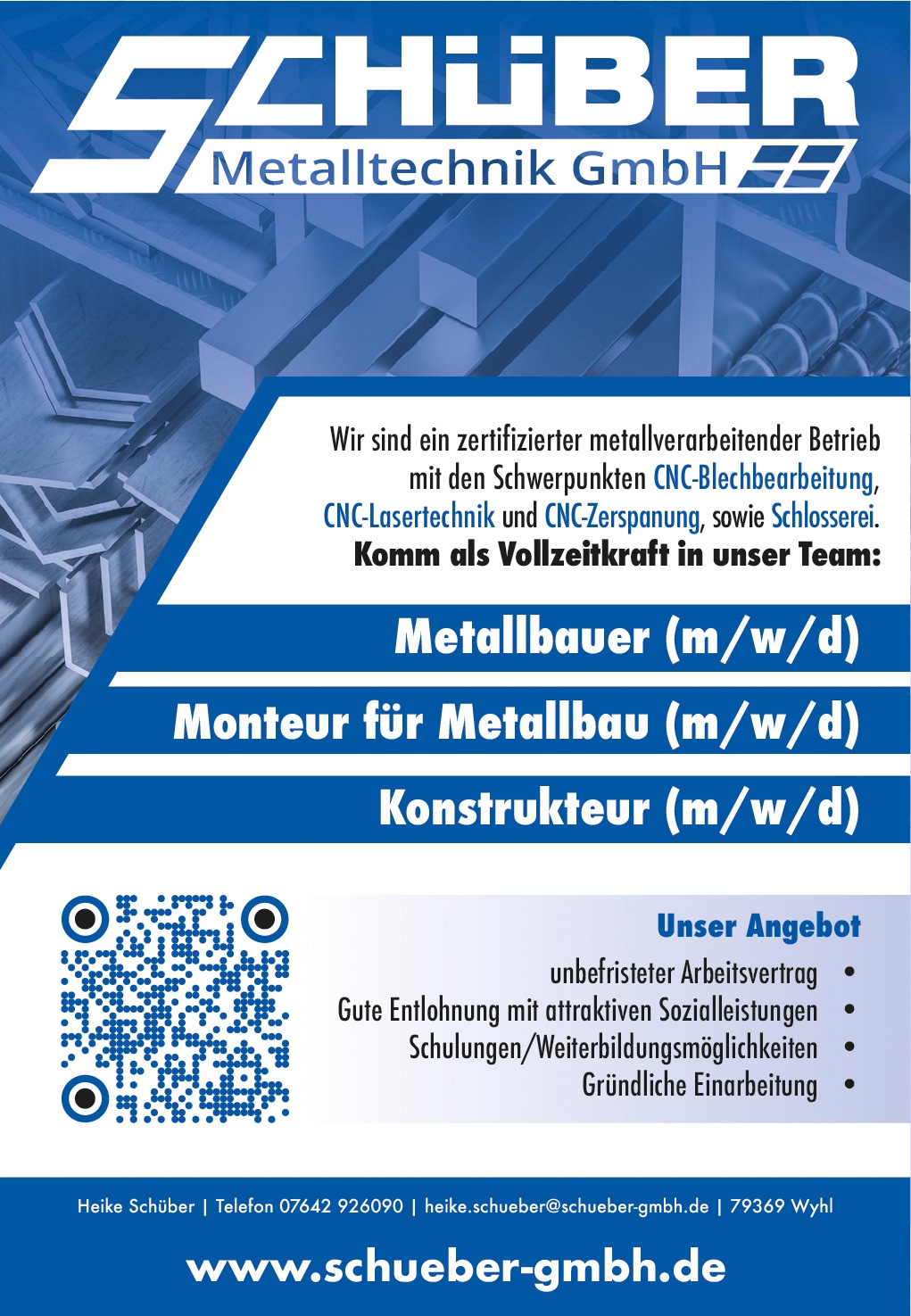 SCHÜBER
Metalltechnik GmbH

Wir sind ein zertifizierter metallverarbeitender Betrieb mit den Schwerpunkten CNC-Blechbearbeitung, CNC-Lasertechnik und CNC-Zerspanung, sowie Schlosserei.
Komm als Vollzeitkraft in unser Team:

Metallbauer (m/w/d)

Monteur für Metallbau (m/w/d)

Konstrukteur (m/w/d)

Unser Angebot
unbefristeter Arbeitsvertrag •
Gute Entlohnung mit attraktiven Sozialleistungen •
Schulungen/Weiterbildungsmöglichkeiten •
Gründliche Einarbeitung •

Heike Schüber | Telefon 07642 926090 | heike.schueber@schueber-gmbh.de | 79369 Wyhl

www.schueber-gmbh.de